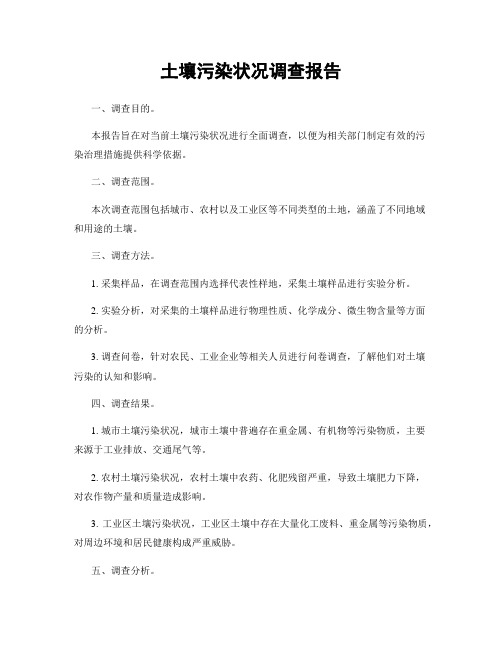 土壤污染状况调查报告

一、调查目的。

本报告旨在对当前土壤污染状况进行全面调查，以便为相关部门制定有效的污染治理措施提供科学依据。

二、调查范围。

本次调查范围包括城市、农村以及工业区等不同类型的土地，涵盖了不同地域和用途的土壤。

三、调查方法。

1. 采集样品，在调查范围内选择代表性样地，采集土壤样品进行实验分析。

2. 实验分析，对采集的土壤样品进行物理性质、化学成分、微生物含量等方面的分析。

3. 调查问卷，针对农民、工业企业等相关人员进行问卷调查，了解他们对土壤污染的认知和影响。

四、调查结果。

1. 城市土壤污染状况，城市土壤中普遍存在重金属、有机物等污染物质，主要来源于工业排放、交通尾气等。

2. 农村土壤污染状况，农村土壤中农药、化肥残留严重，导致土壤肥力下降，对农作物产量和质量造成影响。

3. 工业区土壤污染状况，工业区土壤中存在大量化工废料、重金属等污染物质，对周边环境和居民健康构成严重威胁。

五、调查分析。